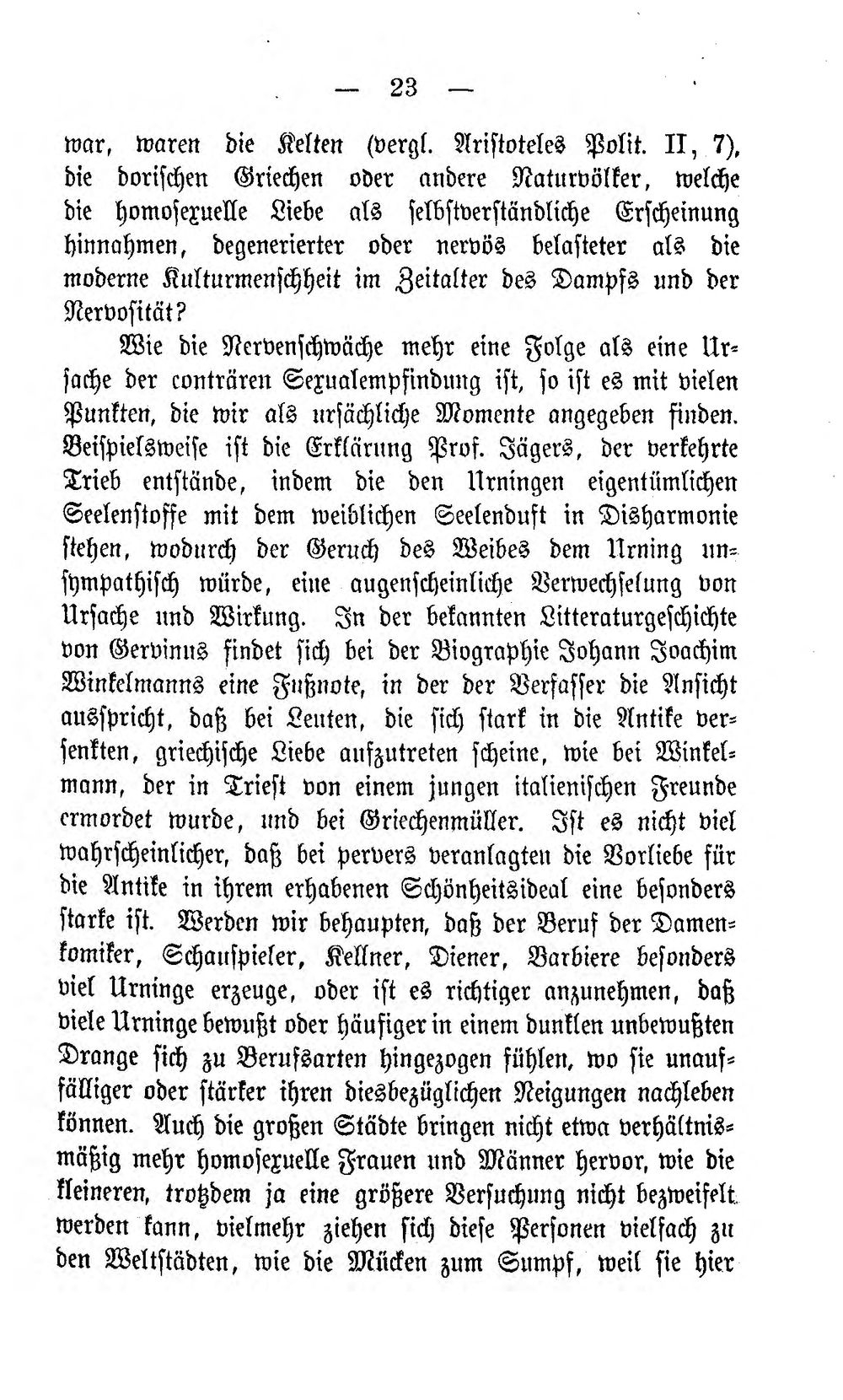 — 23 —

war, waren die Kelten (vergl. Aristoteles Polit. II, 7), die dorischen Griechen oder andere Naturvölker, welche die homosexuelle Liebe als selbstverständliche Erscheinung hinnahmen, degenerierter oder nervös belasteter als die moderne Kulturmenschheit im Zeitalter des Dampfs und der Nervosität?

Wie die Nervenschwäche mehr eine Folge als eine Ursache der conträren Sexualempfindung ist, so ist es mit vielen Punkten, die wir als ursächliche Momente angegeben finden. Beispielsweise ist die Erklärung Prof. Jägers, der verkehrte Trieb entstände, indem die den Urningen eigentümlichen Seelenstoffe mit dem weiblichen Seelenduft in Disharmonie stehen, wodurch der Geruch des Weibes dem Urning unsympathisch würde, eine augenscheinliche Verwechselung von Ursache und Wirkung. In der bekannten Litteraturgeschichte von Gervinus findet sich bei der Biographie Johann Joachim Winkelmanns eine Fußnote, in der der Verfasser die Ansicht ausspricht, daß bei Leuten, die sich stark in die Antike versenkten, griechische Liebe aufzutreten scheine, wie bei Winkelmann, der in Triest von einem jungen italienischen Freunde ermordet wurde, und bei Griechenmüller. Ist es nicht viel wahrscheinlicher, daß bei pervers veranlagten die Vorliebe für die Antike in ihrem erhabenen Schönheitsideal eine besonders starke ist. Werden wir behaupten, daß der Beruf der Damenkomiker, Schauspieler, Kellner, Diener, Barbiere besonders viel Urninge erzeuge, oder ist es richtiger anzunehmen, daß viele Urninge bewußt oder häufiger in einem dunklen unbewußten Drange sich zu Berufsarten hingezogen fühlen, wo sie unauffälliger oder stärker ihren diesbezüglichen Neigungen nachleben können. Auch die großen Städte bringen nicht etwa verhältnismäßig mehr homosexuelle Frauen und Männer hervor, wie die kleineren, trotzdem ja eine größere Versuchung nicht bezweifelt werden kann, vielmehr ziehen sich diese Personen vielfach zu den Weltstädten, wie die Mücken zum Sumpf, weil sie hier